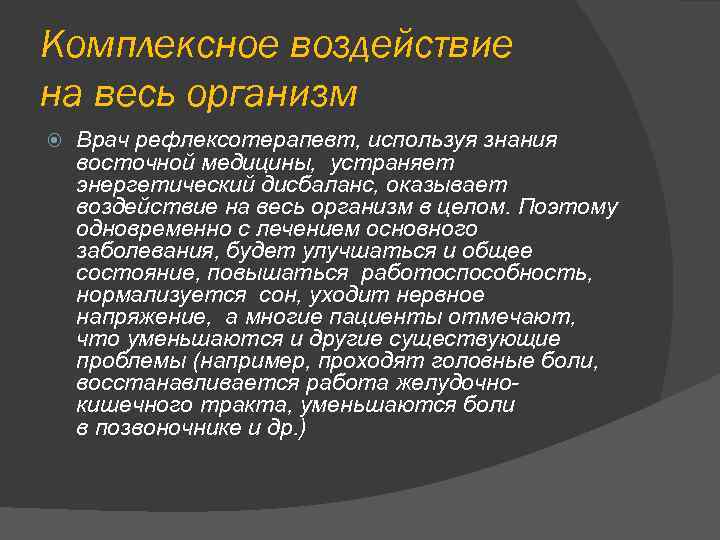 Комплексное воздействие на весь организм

Врач рефлексотерапевт, используя знания восточной медицины, устраняет энергетический дисбаланс, оказывает воздействие на весь организм в целом. Поэтому одновременно с лечением основного заболевания, будет улучшаться и общее состояние, повышаться работоспособность, нормализуется сон, уходит нервное напряжение, а многие пациенты отмечают, что уменьшаются и другие существующие проблемы (например, проходят головные боли, восстанавливается работа желудочно-кишечного тракта, уменьшаются боли в позвоночнике и др.)